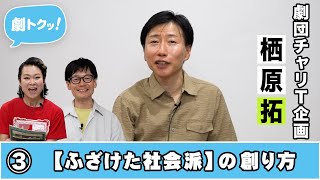 劇トクッ!

劇団チャリT企画

栖原拓

③ 【ふざけた社会派】の創り方